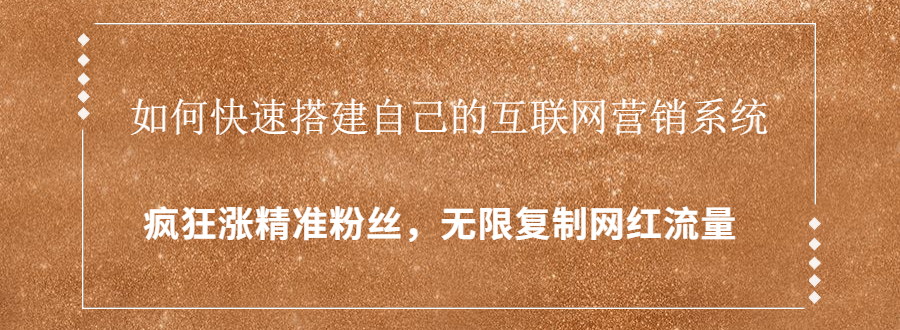 如何快速搭建自己的互联网营销系统

疯狂涨精准粉丝，无限复制网红流量